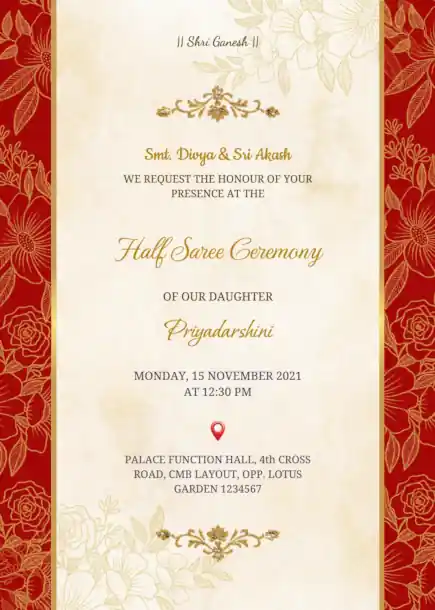 || Shri Ganesh ||

Smt. Divya & Sri Akash

WE REQUEST THE HONOUR OF YOUR PRESENCE AT THE

Half Saree Ceremony

OF OUR DAUGHTER

Priyadarshini

MONDAY, 15 NOVEMBER 2021
AT 12:30 PM

PALACE FUNCTION HALL, 4th CROSS ROAD, CMB LAYOUT, OPP. LOTUS GARDEN 1234567